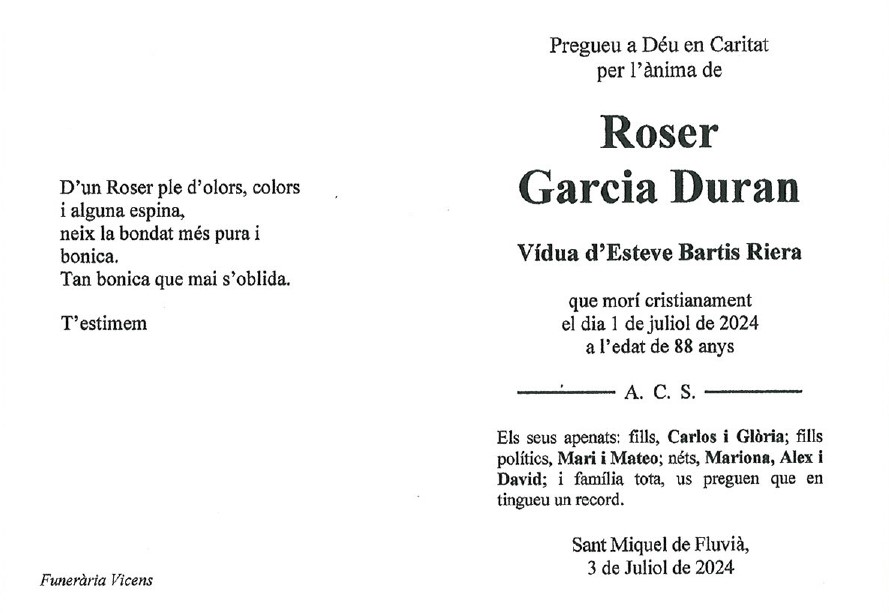 D'un Roser ple d'olors, colors
i alguna espina,
neix la bondat més pura i
bonica.
Tan bonica que mai s'oblida.

T'estimem

Funerària Vicens

Pregueu a Déu en Caritat
per l'ànima de

Roser
Garcia Duran

Vídua d'Esteve Bartis Riera

que morí cristianament
el dia 1 de juliol de 2024
a l'edat de 88 anys

A. C. S.

Els seus apenats: fills, Carlos i Glòria; fills polítics, Mari i Mateo; néts, Mariona, Alex i David; i família tota, us preguen que en tingueu un record.

Sant Miquel de Fluvià,
3 de Juliol de 2024